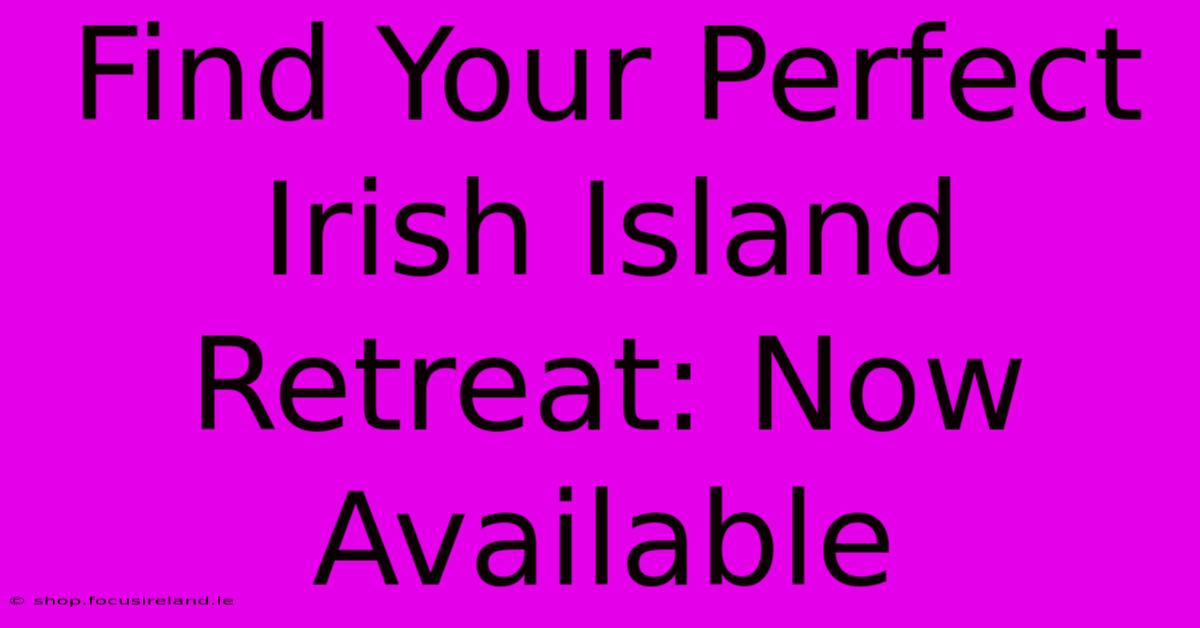 Find Your Perfect Irish Island Retreat: Now Available

© shop.focusireland.ie